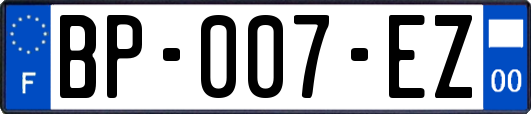 F

BP-007-EZ

00